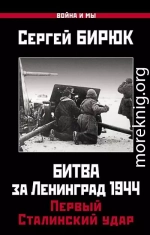 ВОЙНА И МЫ

Сергей БИРЮК

moreknig.org

БИТВА
за Ленинград 1944
Первый
Сталинский удар